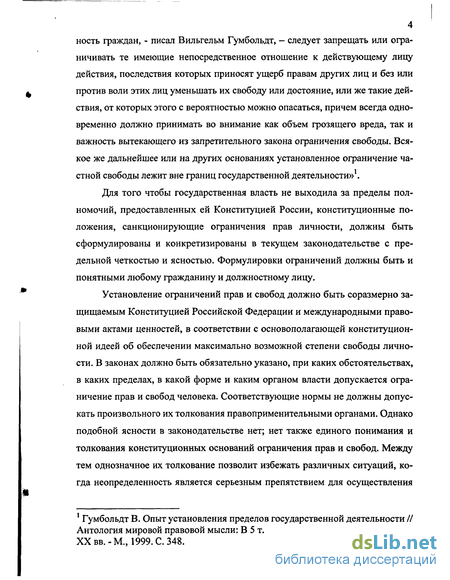 4

ность граждан, - писал Вильгельм Гумбольдт, – следует запрещать или ограничивать те имеющие непосредственное отношение к действующему лицу действия, последствия которых приносят ущерб правам других лиц и без или против воли этих лиц уменьшать их свободу или достояние, или же такие действия, от которых этого с вероятностью можно опасаться, причем всегда одновременно должно принимать во внимание как объем грозящего вреда, так и важность вытекающего из запретительного закона ограничения свободы. Всякое же дальнейшее или на других основаниях установленное ограничение частной свободы лежит вне границ государственной деятельности»$^1$.

Для того чтобы государственная власть не выходила за пределы полномочий, предоставленных ей Конституцией России, конституционные положения, санкционирующие ограничения прав личности, должны быть сформулированы и конкретизированы в текущем законодательстве с предельной четкостью и ясностью. Формулировки ограничений должны быть и понятными любому гражданину и должностному лицу.

Установление ограничений прав и свобод должно быть соразмерно защищаемым Конституцией Российской Федерации и международными правовыми актами ценностей, в соответствии с основополагающей конституционной идеей об обеспечении максимально возможной степени свободы личности. В законах должно быть обязательно указано, при каких обстоятельствах, в каких пределах, в какой форме и каким органом власти допускается ограничение прав и свобод человека. Соответствующие нормы не должны допускать произвольного их толкования правоприменительными органами. Однако подобной ясности в законодательстве нет; нет также единого понимания и толкования конституционных оснований ограничения прав и свобод. Между тем однозначное их толкование позволит избежать различных ситуаций, когда неопределенность является серьезным препятствием для осуществления

$^1$ Гумбольдт В. Опыт установления пределов государственной деятельности // Антология мировой правовой мысли: В 5 т. XX вв. - М., 1999. С. 348.

dsLib.net
библиотека диссертаций